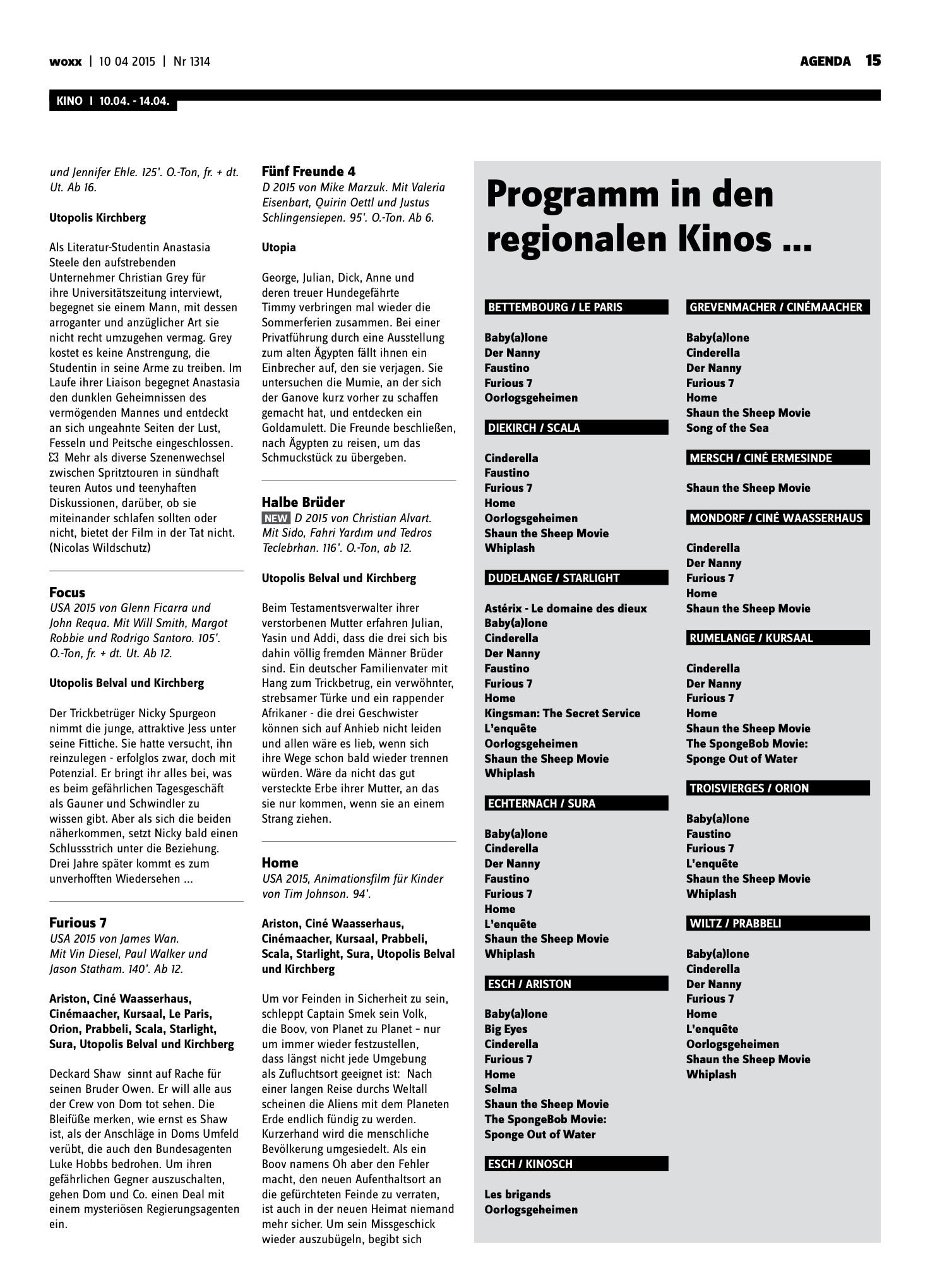 woxx | 10 04 2015 | Nr 1314

AGENDA 15

KINO I 10.04. - 14.04.

und Jennifer Ehle. 125'. O.-Ton, fr. + dt. Ut. Ab 16.

Utopolis Kirchberg

Als Literatur-Studentin Anastasia Steele den aufstrebenden Unternehmer Christian Grey für ihre Universitätszeitung interviewt, begegnet sie einem Mann, mit dessen arroganter und anzüglicher Art sie nicht recht umzugehen vermag. Grey kostet es keine Anstrengung, die Studentin in seine Arme zu treiben. Im Laufe ihrer Liaison begegnet Anastasia den dunklen Geheimnissen des vermögenden Mannes und entdeckt an sich ungeahnte Seiten der Lust, Fesseln und Peitsche eingeschlossen. Mehr als diverse Szenenwechsel zwischen Spritztouren in sündhaft teuren Autos und teenyhaften Diskussionen, darüber, ob sie miteinander schlafen sollten oder nicht, bietet der Film in der Tat nicht. (Nicolas Wildschutz)

Focus
USA 2015 von Glenn Ficarra und John Requa. Mit Will Smith, Margot Robbie und Rodrigo Santoro. 105'. O.-Ton, fr. + dt. Ut. Ab 12.

Utopolis Belval und Kirchberg

Der Trickbetrüger Nicky Spurgeon nimmt die junge, attraktive Jess unter seine Fittiche. Sie hatte versucht, ihn reinzulegen - erfolglos zwar, doch mit Potenzial. Er bringt ihr alles bei, was es beim gefährlichen Tagesgeschäft als Gauner und Schwindler zu wissen gibt. Aber als sich die beiden näherkommen, setzt Nicky bald einen Schlussstrich unter die Beziehung. Drei Jahre später kommt es zum unverhofften Wiedersehen ...

Furious 7
USA 2015 von James Wan. Mit Vin Diesel, Paul Walker und Jason Statham. 140'. Ab 12.

Ariston, Ciné Waasserhaus, Cinémaacher, Kursaal, Le Paris, Orion, Prabbeli, Scala, Starlight, Sura, Utopolis Belval und Kirchberg

Deckard Shaw sinnt auf Rache für seinen Bruder Owen. Er will alle aus der Crew von Dom tot sehen. Die Bleifüße merken, wie ernst es Shaw ist, als der Anschläge in Doms Umfeld verübt, die auch den Bundesagenten Luke Hobbs bedrohen. Um ihren gefährlichen Gegner auszuschalten, gehen Dom und Co. einen Deal mit einem mysteriösen Regierungsagenten ein.

Fünf Freunde 4
D 2015 von Mike Marzuk. Mit Valeria Eisenbart, Quirin Oettl und Justus Schlingensiepen. 95'. O.-Ton. Ab 6.

Utopia

George, Julian, Dick, Anne und deren treuer Hundegefährte Timmy verbringen mal wieder die Sommerferien zusammen. Bei einer Privatführung durch eine Ausstellung zum alten Ägypten fällt ihnen ein Einbrecher auf, den sie verjagen. Sie untersuchen die Mumie, an der sich der Ganove kurz vorher zu schaffen gemacht hat, und entdecken ein Goldamulett. Die Freunde beschließen, nach Ägypten zu reisen, um das Schmuckstück zu übergeben.

Halbe Brüder
NEW D 2015 von Christian Alvart. Mit Sido, Fahri Yardım und Tedros Teclebrhan. 116'. O.-Ton, ab 12.

Utopolis Belval und Kirchberg

Beim Testamentsverwalter ihrer verstorbenen Mutter erfahren Julian, Yasin und Addi, dass die drei sich bis dahin völlig fremden Männer Brüder sind. Ein deutscher Familienvater mit Hang zum Trickbetrug, ein verwöhnter, strebsamer Türke und ein rappender Afrikaner - die drei Geschwister können sich auf Anhieb nicht leiden und allen wäre es lieb, wenn sich ihre Wege schon bald wieder trennen würden. Wäre da nicht das gut versteckte Erbe ihrer Mutter, an das sie nur kommen, wenn sie an einem Strang ziehen.

Home
USA 2015, Animationsfilm für Kinder von Tim Johnson. 94'.

Ariston, Ciné Waasserhaus, Cinémaacher, Kursaal, Prabbeli, Scala, Starlight, Sura, Utopolis Belval und Kirchberg

Um vor Feinden in Sicherheit zu sein, schleppt Captain Smek sein Volk, die Boov, von Planet zu Planet – nur um immer wieder festzustellen, dass längst nicht jede Umgebung als Zufluchtsort geeignet ist: Nach einer langen Reise durchs Weltall scheinen die Aliens mit dem Planeten Erde endlich fündig zu werden. Kurzerhand wird die menschliche Bevölkerung umgesiedelt. Als ein Boov namens Oh aber den Fehler macht, den neuen Aufenthaltsort an die gefürchteten Feinde zu verraten, ist auch in der neuen Heimat niemand mehr sicher. Um sein Missgeschick wieder auszubügeln, begibt sich

Programm in den regionalen Kinos ...

BETTEMBOURG / LE PARIS

Baby(a)lone
Der Nanny
Faustino
Furious 7
Oorlogsgeheimen

DIEKIRCH / SCALA

Cinderella
Faustino
Furious 7
Home
Oorlogsgeheimen
Shaun the Sheep Movie
Whiplash

DUDELANGE / STARLIGHT

Astérix - Le domaine des dieux
Baby(a)lone
Cinderella
Der Nanny
Faustino
Furious 7
Home
Kingsman: The Secret Service
L'enquête
Oorlogsgeheimen
Shaun the Sheep Movie
Whiplash

ECHTERNACH / SURA

Baby(a)lone
Cinderella
Der Nanny
Faustino
Furious 7
Home
L'enquête
Shaun the Sheep Movie
Whiplash

ESCH / ARISTON

Baby(a)lone
Big Eyes
Cinderella
Furious 7
Home
Selma
Shaun the Sheep Movie
The SpongeBob Movie: Sponge Out of Water

ESCH / KINOSCH

Les brigands
Oorlogsgeheimen

GREVENMACHER / CINÉMAACHER

Baby(a)lone
Cinderella
Der Nanny
Furious 7
Home
Shaun the Sheep Movie
Song of the Sea

MERSCH / CINÉ ERMESINDE

Shaun the Sheep Movie

MONDORF / CINÉ WAASSERHAUS

Cinderella
Der Nanny
Furious 7
Home
Shaun the Sheep Movie

RUMELANGE / KURSAAL

Cinderella
Der Nanny
Furious 7
Home
Shaun the Sheep Movie
The SpongeBob Movie: Sponge Out of Water

TROISVIERGES / ORION

Baby(a)lone
Faustino
Furious 7
L'enquête
Shaun the Sheep Movie
Whiplash

WILTZ / PRABBELI

Baby(a)lone
Cinderella
Der Nanny
Furious 7
Home
L'enquête
Oorlogsgeheimen
Shaun the Sheep Movie
Whiplash